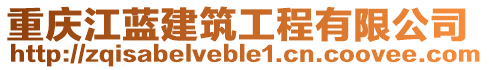 重庆江蓝建筑工程有限公司
http://zqisabelveble1.cn.coovee.com